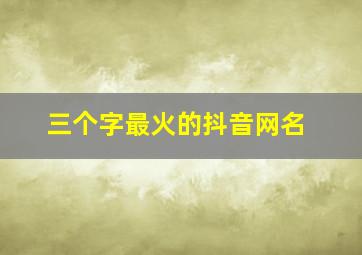 三个字最火的抖音网名